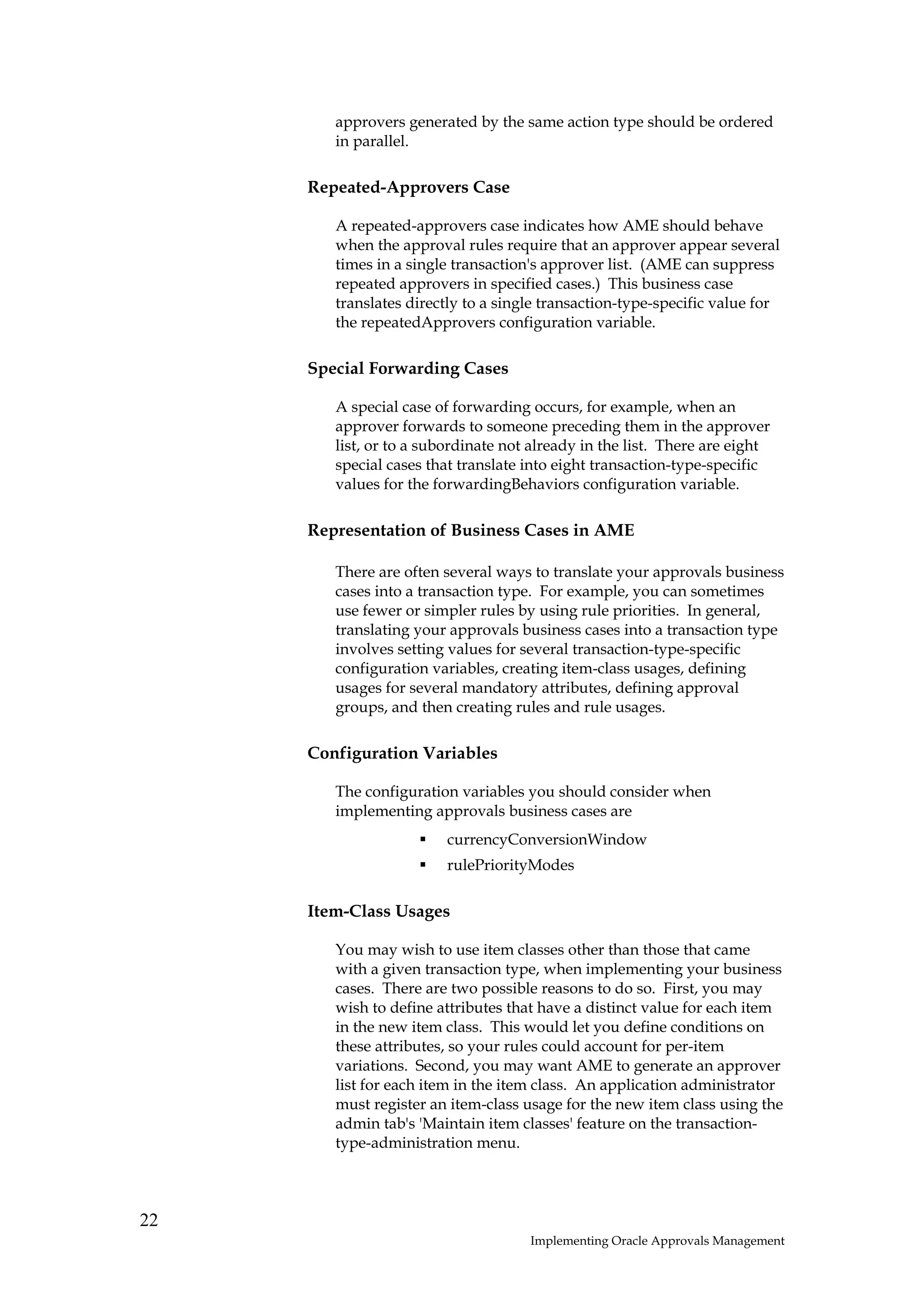 approvers generated by the same action type should be ordered in parallel.

Repeated-Approvers Case

A repeated-approvers case indicates how AME should behave when the approval rules require that an approver appear several times in a single transaction's approver list. (AME can suppress repeated approvers in specified cases.) This business case translates directly to a single transaction-type-specific value for the repeatedApprovers configuration variable.

Special Forwarding Cases

A special case of forwarding occurs, for example, when an approver forwards to someone preceding them in the approver list, or to a subordinate not already in the list. There are eight special cases that translate into eight transaction-type-specific values for the forwardingBehaviors configuration variable.

Representation of Business Cases in AME

There are often several ways to translate your approvals business cases into a transaction type. For example, you can sometimes use fewer or simpler rules by using rule priorities. In general, translating your approvals business cases into a transaction type involves setting values for several transaction-type-specific configuration variables, creating item-class usages, defining usages for several mandatory attributes, defining approval groups, and then creating rules and rule usages.

Configuration Variables

The configuration variables you should consider when implementing approvals business cases are

▪ currencyConversionWindow
▪ rulePriorityModes

Item-Class Usages

You may wish to use item classes other than those that came with a given transaction type, when implementing your business cases. There are two possible reasons to do so. First, you may wish to define attributes that have a distinct value for each item in the new item class. This would let you define conditions on these attributes, so your rules could account for per-item variations. Second, you may want AME to generate an approver list for each item in the item class. An application administrator must register an item-class usage for the new item class using the admin tab's 'Maintain item classes' feature on the transaction-type-administration menu.

22

Implementing Oracle Approvals Management